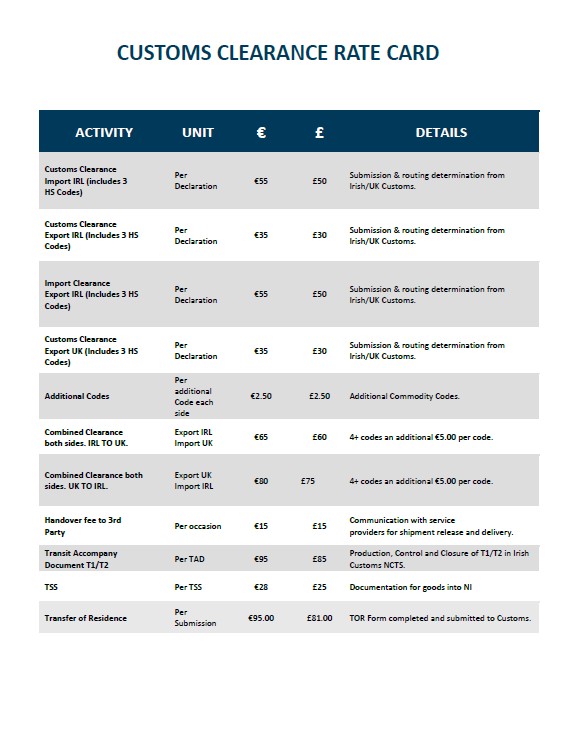 CUSTOMS CLEARANCE RATE CARD

| ACTIVITY | UNIT | € | £ | DETAILS |
|---|---|---|---|---|
| Customs Clearance Import IRL (includes 3 HS Codes) | Per Declaration | €55 | £50 | Submission & routing determination from Irish/UK Customs. |
| Customs Clearance Export IRL (Includes 3 HS Codes) | Per Declaration | €35 | £30 | Submission & routing determination from Irish/UK Customs. |
| Import Clearance Export IRL (Includes 3 HS Codes) | Per Declaration | €55 | £50 | Submission & routing determination from Irish/UK Customs. |
| Customs Clearance Export UK (Includes 3 HS Codes) | Per Declaration | €35 | £30 | Submission & routing determination from Irish/UK Customs. |
| Additional Codes | Per additional Code each side | €2.50 | £2.50 | Additional Commodity Codes. |
| Combined Clearance both sides. IRL TO UK. | Export IRL Import UK | €65 | £60 | 4+ codes an additional €5.00 per code. |
| Combined Clearance both sides. UK TO IRL. | Export UK Import IRL | €80 | £75 | 4+ codes an additional €5.00 per code. |
| Handover fee to 3rd Party | Per occasion | €15 | £15 | Communication with service providers for shipment release and delivery. |
| Transit Accompany Document T1/T2 | Per TAD | €95 | £85 | Production, Control and Closure of T1/T2 in Irish Customs NCTS. |
| TSS | Per TSS | €28 | £25 | Documentation for goods into NI |
| Transfer of Residence | Per Submission | €95.00 | £81.00 | TOR Form completed and submitted to Customs. |